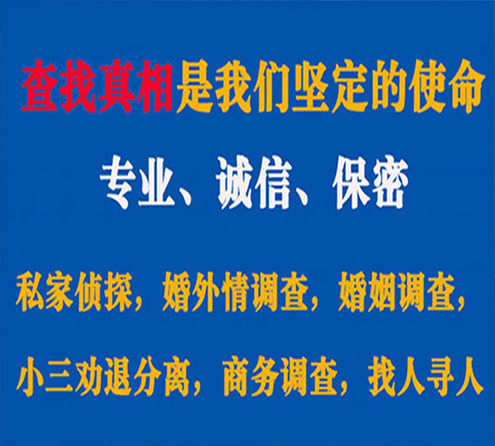 查找真相是我们坚定的使命

专业、诚信、保密

私家侦探，婚外情调查，婚姻调查，

小三劝退分离，商务调查，找人寻人